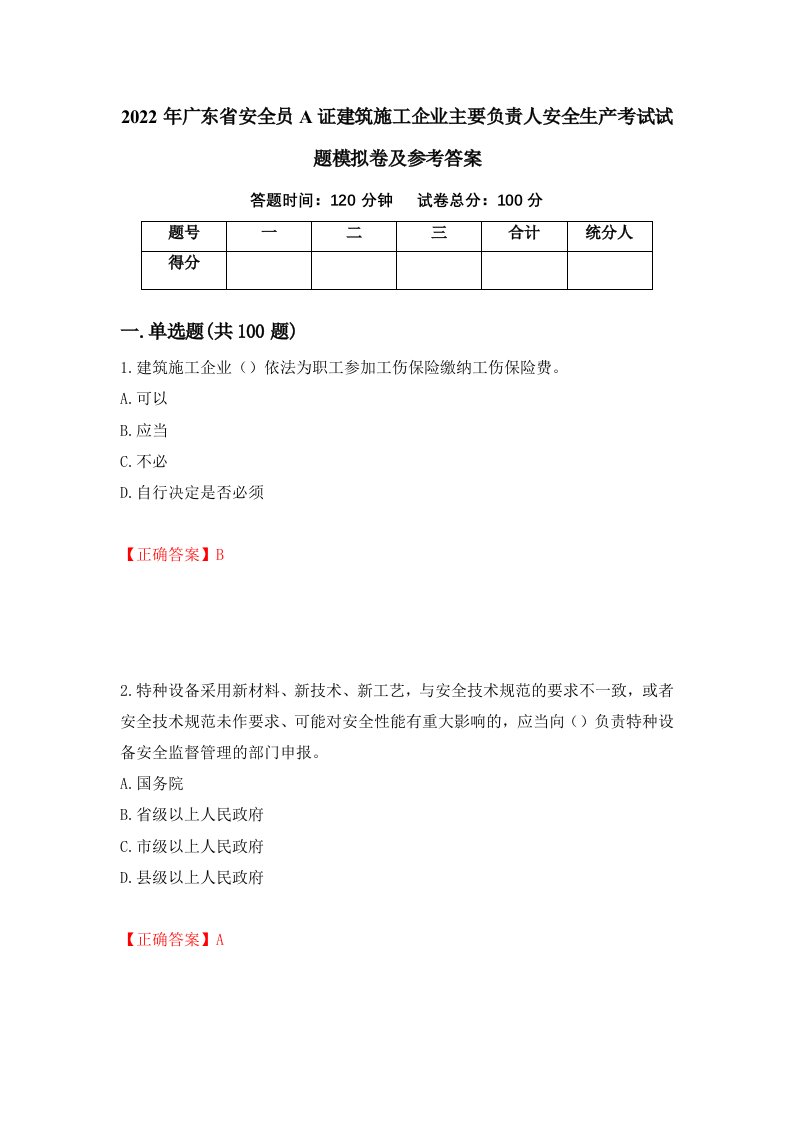 2022年广东省安全员A证建筑施工企业主要负责人安全生产考试试题模拟卷及参考答案

答题时间：120分钟　　试卷总分：100分

| 题号 | 一 | 二 | 三 | 合计 | 统分人 |
|---|---|---|---|---|---|
| 得分 | | | | | |

一.单选题(共100题)

1.建筑施工企业（）依法为职工参加工伤保险缴纳工伤保险费。

A.可以

B.应当

C.不必

D.自行决定是否必须

【正确答案】B

2.特种设备采用新材料、新技术、新工艺，与安全技术规范的要求不一致，或者安全技术规范未作要求、可能对安全性能有重大影响的，应当向（）负责特种设备安全监督管理的部门申报。

A.国务院

B.省级以上人民政府

C.市级以上人民政府

D.县级以上人民政府

【正确答案】A